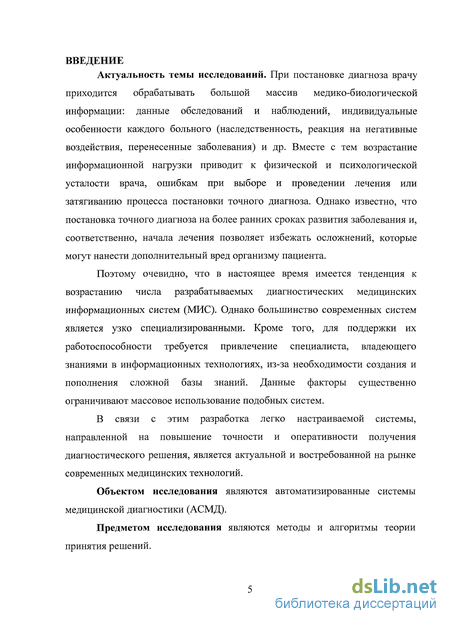 ВВЕДЕНИЕ

Актуальность темы исследований. При постановке диагноза врачу приходится обрабатывать большой массив медико-биологической информации: данные обследований и наблюдений, индивидуальные особенности каждого больного (наследственность, реакция на негативные воздействия, перенесенные заболевания) и др. Вместе с тем возрастание информационной нагрузки приводит к физической и психологической усталости врача, ошибкам при выборе и проведении лечения или затягиванию процесса постановки точного диагноза. Однако известно, что постановка точного диагноза на более ранних сроках развития заболевания и, соответственно, начала лечения позволяет избежать осложнений, которые могут нанести дополнительный вред организму пациента.

Поэтому очевидно, что в настоящее время имеется тенденция к возрастанию числа разрабатываемых диагностических медицинских информационных систем (МИС). Однако большинство современных систем является узко специализированными. Кроме того, для поддержки их работоспособности требуется привлечение специалиста, владеющего знаниями в информационных технологиях, из-за необходимости создания и пополнения сложной базы знаний. Данные факторы существенно ограничивают массовое использование подобных систем.

В связи с этим разработка легко настраиваемой системы, направленной на повышение точности и оперативности получения диагностического решения, является актуальной и востребованной на рынке современных медицинских технологий.

Объектом исследования являются автоматизированные системы медицинской диагностики (АСМД).

Предметом исследования являются методы и алгоритмы теории принятия решений.

5

dsLib.net
библиотека диссертаций